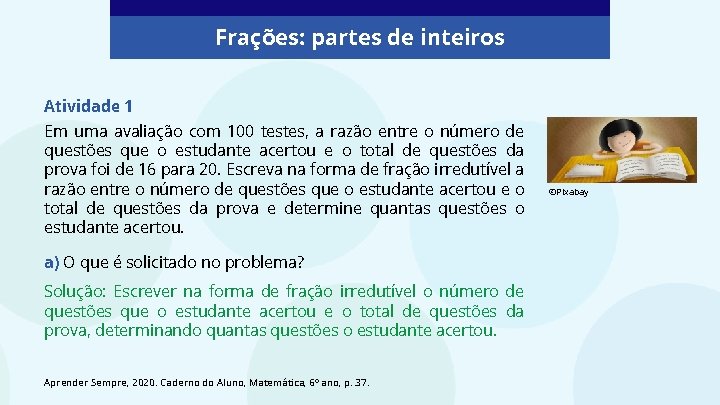 Frações: partes de inteiros

Atividade 1

Em uma avaliação com 100 testes, a razão entre o número de questões que o estudante acertou e o total de questões da prova foi de 16 para 20. Escreva na forma de fração irredutível a razão entre o número de questões que o estudante acertou e o total de questões da prova e determine quantas questões o estudante acertou.

©Pixabay

a) O que é solicitado no problema?

Solução: Escrever na forma de fração irredutível o número de questões que o estudante acertou e o total de questões da prova, determinando quantas questões o estudante acertou.

Aprender Sempre, 2020. Caderno do Aluno, Matemática, 6º ano, p. 37.